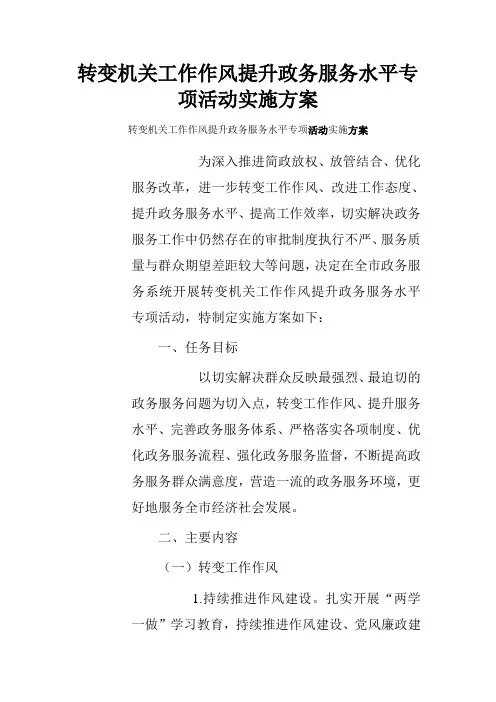 转变机关工作作风提升政务服务水平专项活动实施方案

转变机关工作作风提升政务服务水平专项活动实施方案

为深入推进简政放权、放管结合、优化服务改革，进一步转变工作作风、改进工作态度、提升政务服务水平、提高工作效率，切实解决政务服务工作中仍然存在的审批制度执行不严、服务质量与群众期望差距较大等问题，决定在全市政务服务系统开展转变机关工作作风提升政务服务水平专项活动，特制定实施方案如下：

一、任务目标

以切实解决群众反映最强烈、最迫切的政务服务问题为切入点，转变工作作风、提升服务水平、完善政务服务体系、严格落实各项制度、优化政务服务流程、强化政务服务监督，不断提高政务服务群众满意度，营造一流的政务服务环境，更好地服务全市经济社会发展。

二、主要内容

（一）转变工作作风

1.持续推进作风建设。扎实开展“两学一做”学习教育，持续推进作风建设、党风廉政建